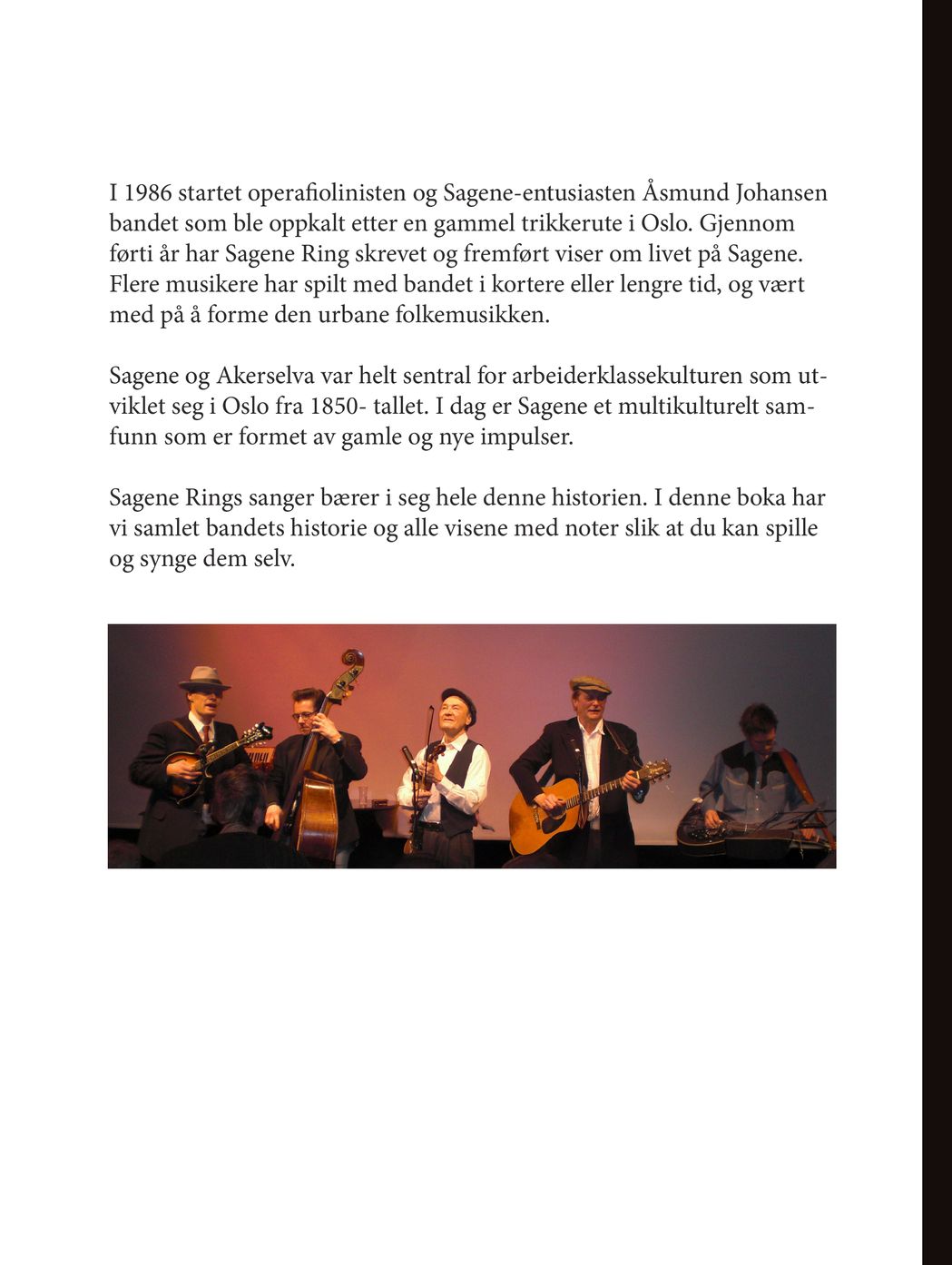 I 1986 startet operafiolinisten og Sagene-entusiasten Åsmund Johansen bandet som ble oppkalt etter en gammel trikkerute i Oslo. Gjennom førti år har Sagene Ring skrevet og fremført viser om livet på Sagene. Flere musikere har spilt med bandet i kortere eller lengre tid, og vært med på å forme den urbane folkemusikken.

Sagene og Akerselva var helt sentral for arbeiderklassekulturen som utviklet seg i Oslo fra 1850- tallet. I dag er Sagene et multikulturelt samfunn som er formet av gamle og nye impulser.

Sagene Rings sanger bærer i seg hele denne historien. I denne boka har vi samlet bandets historie og alle visene med noter slik at du kan spille og synge dem selv.